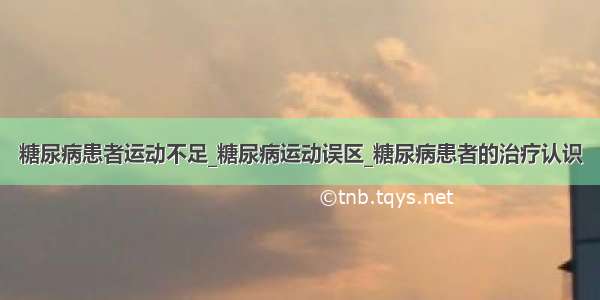 糖尿病患者运动不足_糖尿病运动误区_糖尿病患者的治疗认识

©tnb.tqys.net